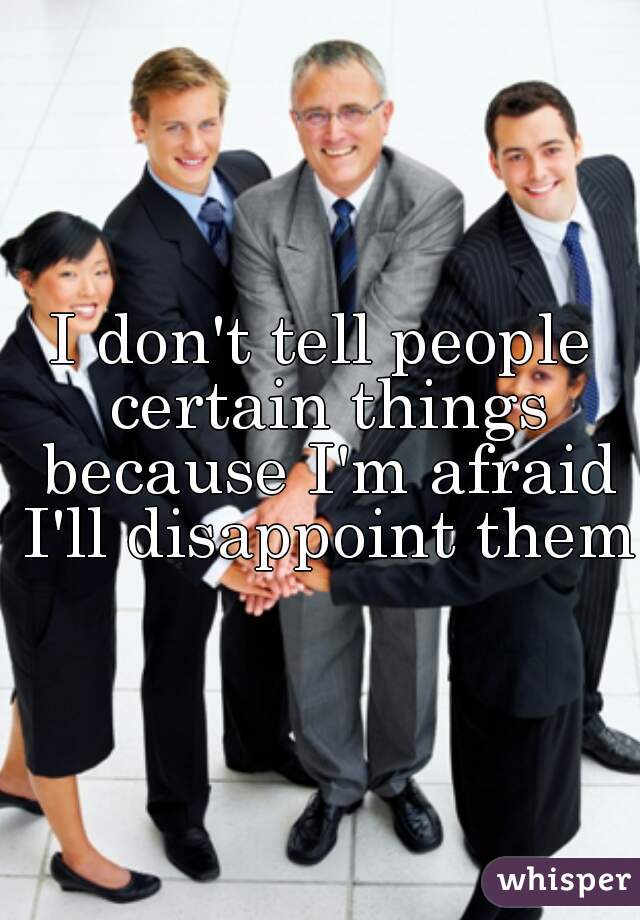 I don't tell people certain things because I'm afraid I'll disappoint them

whisper